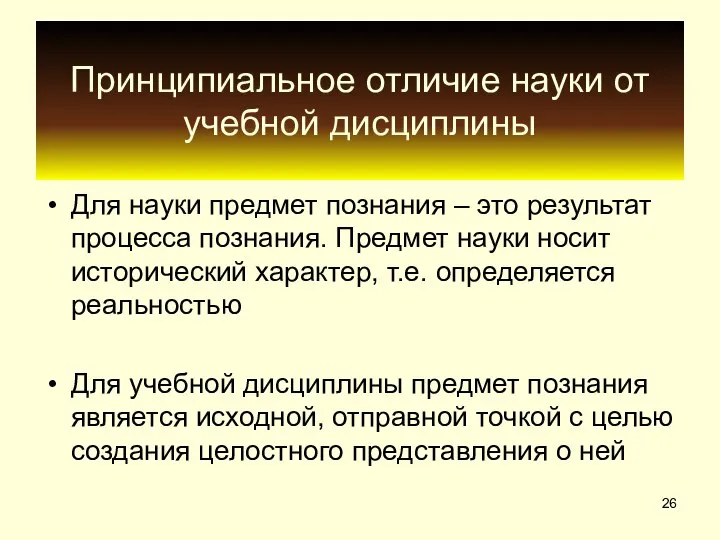 Принципиальное отличие науки от учебной дисциплины

• Для науки предмет познания – это результат процесса познания. Предмет науки носит исторический характер, т.е. определяется реальностью

• Для учебной дисциплины предмет познания является исходной, отправной точкой с целью создания целостного представления о ней

26